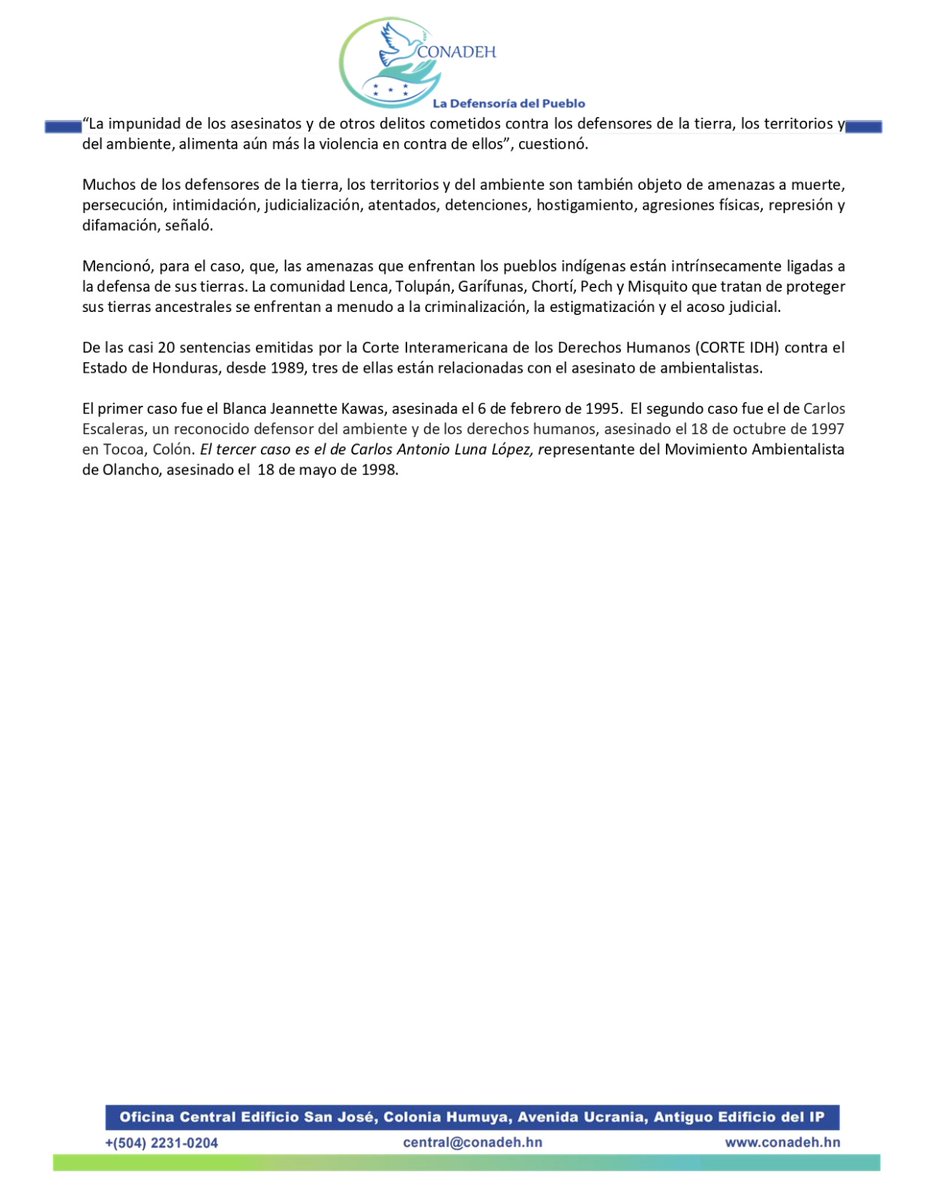 CONADEH
La Defensoría del Pueblo

“La impunidad de los asesinatos y de otros delitos cometidos contra los defensores de la tierra, los territorios y del ambiente, alimenta aún más la violencia en contra de ellos”, cuestionó.

Muchos de los defensores de la tierra, los territorios y del ambiente son también objeto de amenazas a muerte, persecución, intimidación, judicialización, atentados, detenciones, hostigamiento, agresiones físicas, represión y difamación, señaló.

Mencionó, para el caso, que, las amenazas que enfrentan los pueblos indígenas están intrínsecamente ligadas a la defensa de sus tierras. La comunidad Lenca, Tolupán, Garífunas, Chortí, Pech y Misquito que tratan de proteger sus tierras ancestrales se enfrentan a menudo a la criminalización, la estigmatización y el acoso judicial.

De las casi 20 sentencias emitidas por la Corte Interamericana de los Derechos Humanos (CORTE IDH) contra el Estado de Honduras, desde 1989, tres de ellas están relacionadas con el asesinato de ambientalistas.

El primer caso fue el Blanca Jeannette Kawas, asesinada el 6 de febrero de 1995. El segundo caso fue el de Carlos Escaleras, un reconocido defensor del ambiente y de los derechos humanos, asesinado el 18 de octubre de 1997 en Tocoa, Colón. El tercer caso es el de Carlos Antonio Luna López, representante del Movimiento Ambientalista de Olancho, asesinado el 18 de mayo de 1998.

Oficina Central Edificio San José, Colonia Humuya, Avenida Ucrania, Antiguo Edificio del IP
+(504) 2231-0204 central@conadeh.hn www.conadeh.hn